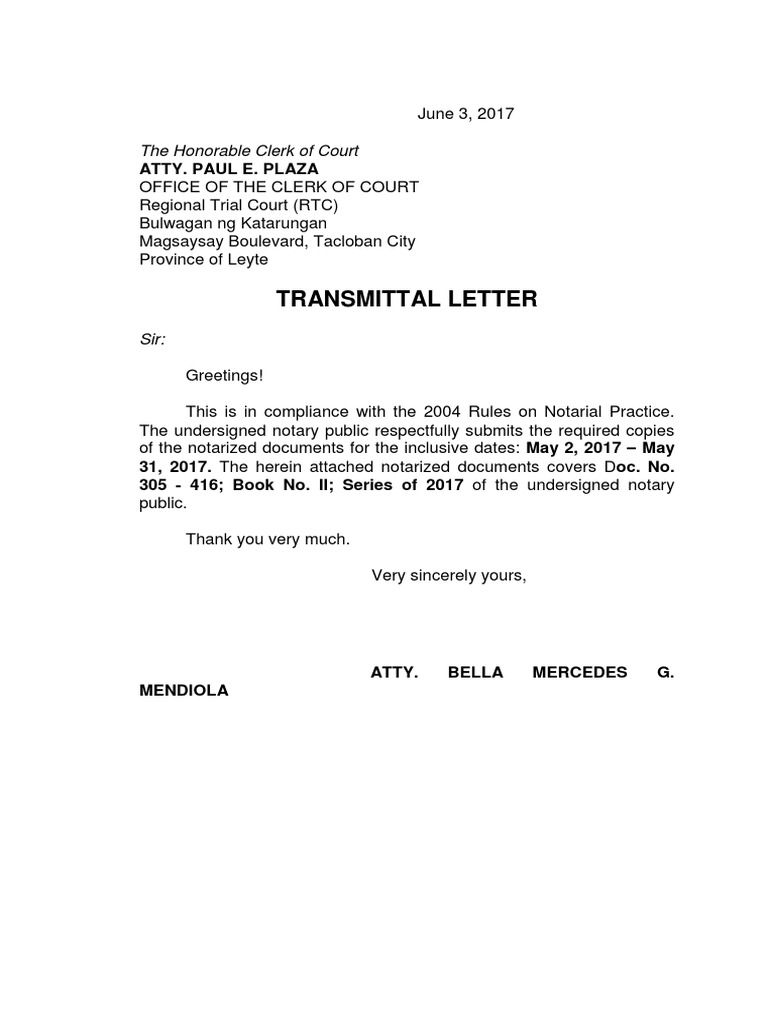 June 3, 2017

The Honorable Clerk of Court
ATTY. PAUL E. PLAZA
OFFICE OF THE CLERK OF COURT
Regional Trial Court (RTC)
Bulwagan ng Katarungan
Magsaysay Boulevard, Tacloban City
Province of Leyte

TRANSMITTAL LETTER

Sir:

Greetings!

This is in compliance with the 2004 Rules on Notarial Practice. The undersigned notary public respectfully submits the required copies of the notarized documents for the inclusive dates: May 2, 2017 – May 31, 2017. The herein attached notarized documents covers Doc. No. 305 - 416; Book No. II; Series of 2017 of the undersigned notary public.

Thank you very much.

Very sincerely yours,

ATTY. BELLA MERCEDES G. MENDIOLA